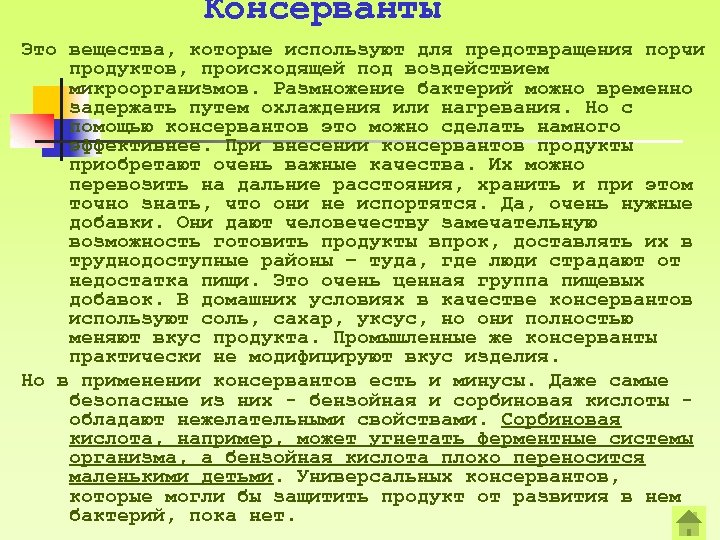 Консерванты

Это вещества, которые используют для предотвращения порчи продуктов, происходящей под воздействием микроорганизмов. Размножение бактерий можно временно задержать путем охлаждения или нагревания. Но с помощью консервантов это можно сделать намного эффективнее. При внесении консервантов продукты приобретают очень важные качества. Их можно перевозить на дальние расстояния, хранить и при этом точно знать, что они не испортятся. Да, очень нужные добавки. Они дают человечеству замечательную возможность готовить продукты впрок, доставлять их в труднодоступные районы – туда, где люди страдают от недостатка пищи. Это очень ценная группа пищевых добавок. В домашних условиях в качестве консервантов используют соль, сахар, уксус, но они полностью меняют вкус продукта. Промышленные же консерванты практически не модифицируют вкус изделия.

Но в применении консервантов есть и минусы. Даже самые безопасные из них - бензойная и сорбиновая кислоты - обладают нежелательными свойствами. Сорбиновая кислота, например, может угнетать ферментные системы организма, а бензойная кислота плохо переносится маленькими детьми. Универсальных консервантов, которые могли бы защитить продукт от развития в нем бактерий, пока нет.